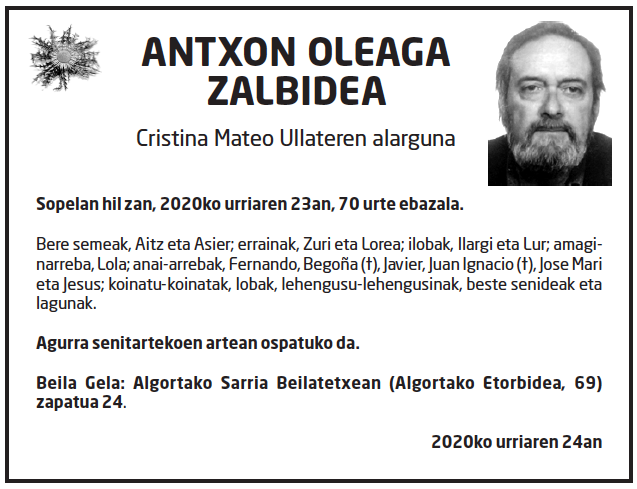 ANTXON OLEAGA ZALBIDEA

Cristina Mateo Ullateren alarguna

Sopelan hil zan, 2020ko urriaren 23an, 70 urte ebazala.

Bere semeak, Aitz eta Asier; errainak, Zuri eta Lorea; ilobak, Ilargi eta Lur; amaginarreba, Lola; anai-arrebak, Fernando, Begoña (†), Javier, Juan Ignacio (†), Jose Mari eta Jesus; koinatu-koinatak, lobak, lehengusu-lehengusinak, beste senideak eta lagunak.

Agurra senitartekoen artean ospatuko da.

Beila Gela: Algortako Sarria Beilatetxean (Algortako Etorbidea, 69) zapatua 24.

2020ko urriaren 24an